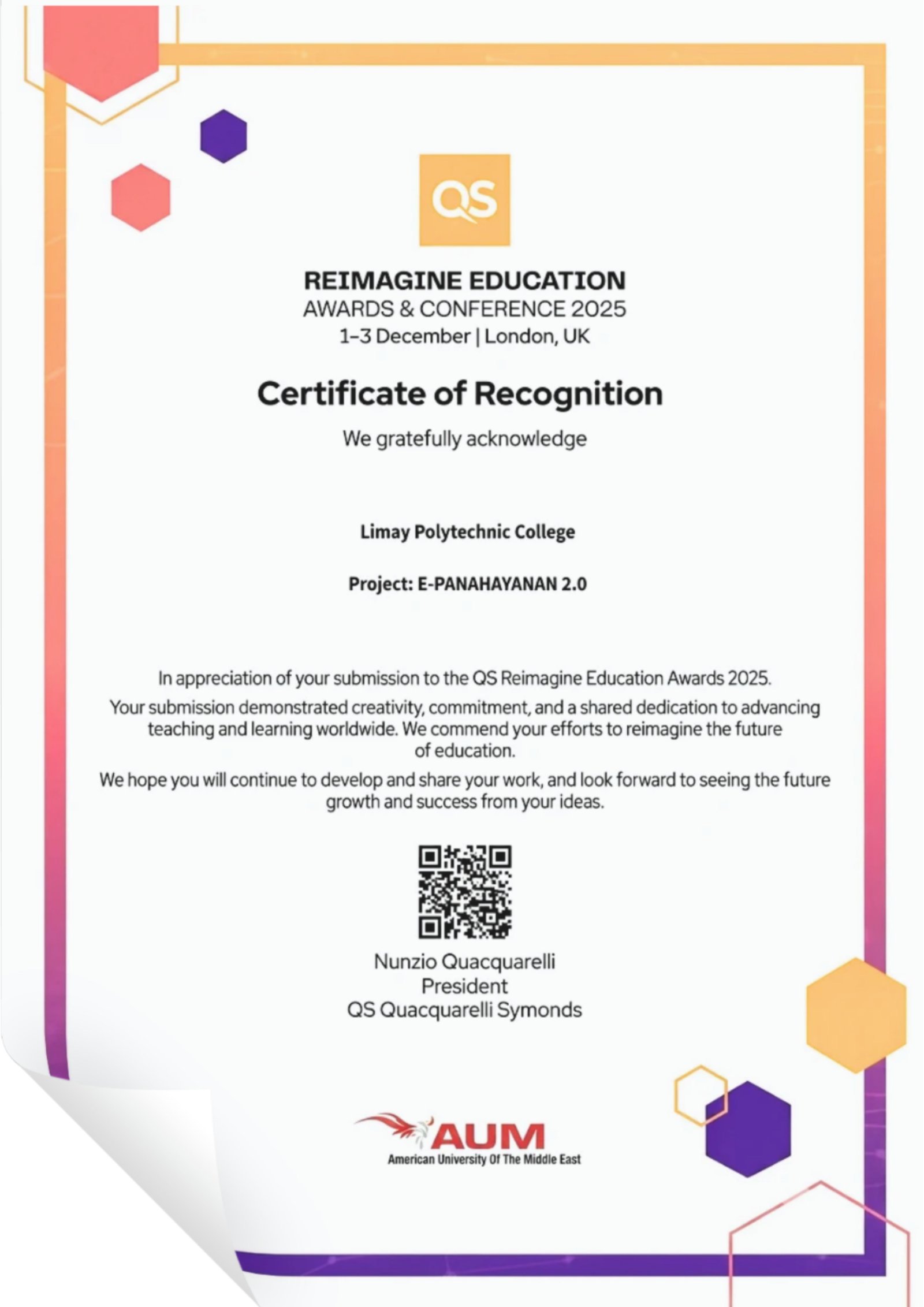 QS

REIMAGINE EDUCATION
AWARDS & CONFERENCE 2025
1–3 December | London, UK

Certificate of Recognition

We gratefully acknowledge

Limay Polytechnic College

Project: E-PANAHAYANAN 2.0

In appreciation of your submission to the QS Reimagine Education Awards 2025.

Your submission demonstrated creativity, commitment, and a shared dedication to advancing teaching and learning worldwide. We commend your efforts to reimagine the future of education.

We hope you will continue to develop and share your work, and look forward to seeing the future growth and success from your ideas.

Nunzio Quacquarelli
President
QS Quacquarelli Symonds

AUM
American University Of The Middle East